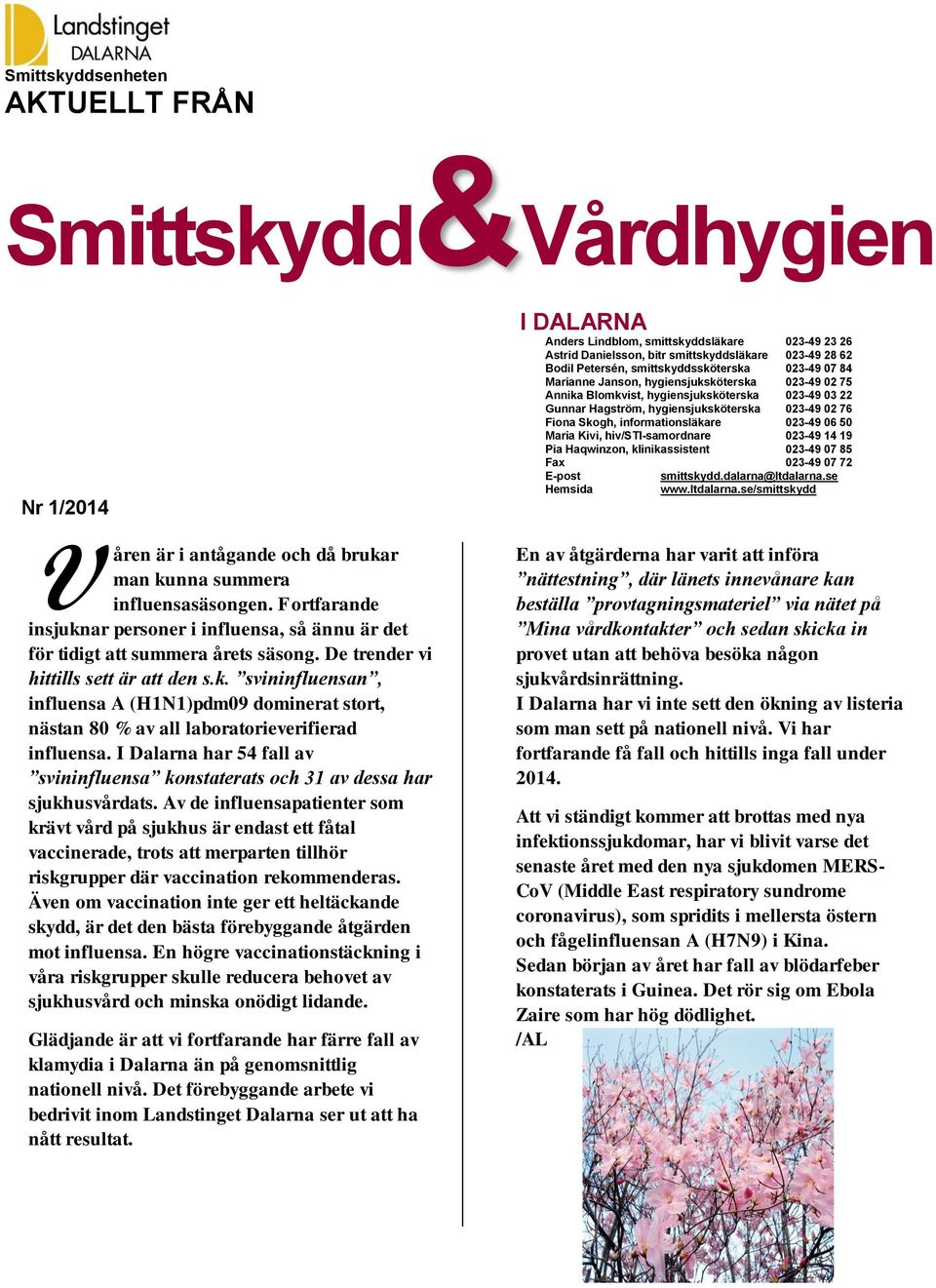 Landstinget DALARNA
Smittskyddsenheten
AKTUELLT FRÅN

Smittskydd&Vårdhygien

I DALARNA

| | |
|---|---|
| Anders Lindblom, smittskyddsläkare | 023-49 23 26 |
| Astrid Danielsson, bitr smittskyddsläkare | 023-49 28 62 |
| Bodil Petersén, smittskyddssköterska | 023-49 07 84 |
| Marianne Janson, hygiensjuksköterska | 023-49 02 75 |
| Annika Blomkvist, hygiensjuksköterska | 023-49 03 22 |
| Gunnar Hagström, hygiensjuksköterska | 023-49 02 76 |
| Fiona Skogh, informationsläkare | 023-49 06 50 |
| Maria Kivi, hiv/STI-samordnare | 023-49 14 19 |
| Pia Haqwinzon, klinikassistent | 023-49 07 85 |
| Fax | 023-49 07 72 |
| E-post | smittskydd.dalarna@ltdalarna.se |
| Hemsida | www.ltdalarna.se/smittskydd |

Nr 1/2014

Våren är i antågande och då brukar man kunna summera influensasäsongen. Fortfarande insjuknar personer i influensa, så ännu är det för tidigt att summera årets säsong. De trender vi hittills sett är att den s.k. ”svininfluensan”, influensa A (H1N1)pdm09 dominerat stort, nästan 80 % av all laboratorieverifierad influensa. I Dalarna har 54 fall av ”svininfluensa” konstaterats och 31 av dessa har sjukhusvårdats. Av de influensapatienter som krävt vård på sjukhus är endast ett fåtal vaccinerade, trots att merparten tillhör riskgrupper där vaccination rekommenderas. Även om vaccination inte ger ett heltäckande skydd, är det den bästa förebyggande åtgärden mot influensa. En högre vaccinationstäckning i våra riskgrupper skulle reducera behovet av sjukhusvård och minska onödigt lidande.

Glädjande är att vi fortfarande har färre fall av klamydia i Dalarna än på genomsnittlig nationell nivå. Det förebyggande arbete vi bedrivit inom Landstinget Dalarna ser ut att ha nått resultat.

En av åtgärderna har varit att införa ”nättestning”, där länets innevånare kan beställa ”provtagningsmateriel” via nätet på ”Mina vårdkontakter” och sedan skicka in provet utan att behöva besöka någon sjukvårdsinrättning.
I Dalarna har vi inte sett den ökning av listeria som man sett på nationell nivå. Vi har fortfarande få fall och hittills inga fall under 2014.

Att vi ständigt kommer att brottas med nya infektionssjukdomar, har vi blivit varse det senaste året med den nya sjukdomen MERS-CoV (Middle East respiratory sundrome coronavirus), som spridits i mellersta östern och fågelinfluensan A (H7N9) i Kina.
Sedan början av året har fall av blödarfeber konstaterats i Guinea. Det rör sig om Ebola Zaire som har hög dödlighet.
/AL